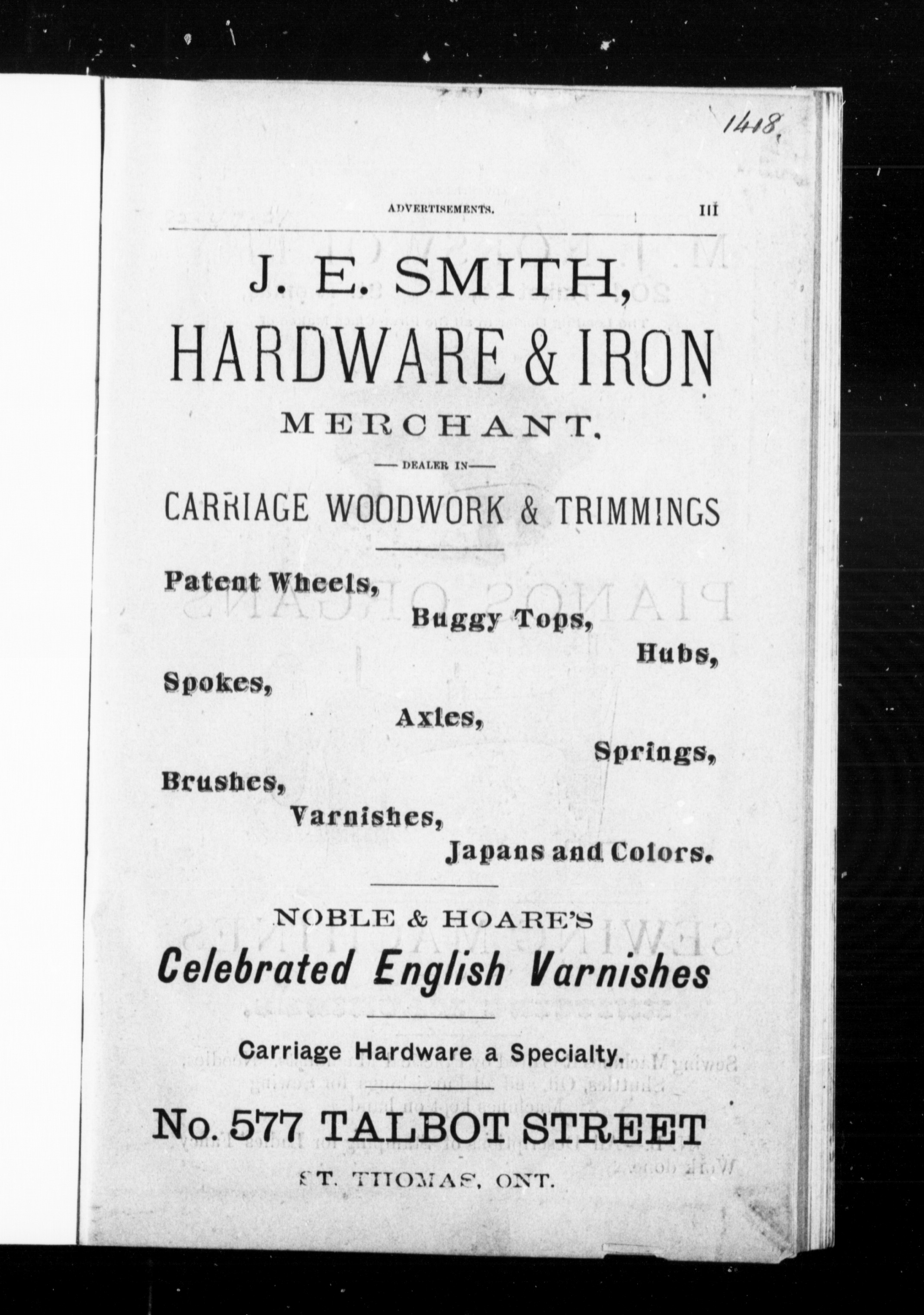 1418.

ADVERTISEMENTS. III

J. E. SMITH,
HARDWARE & IRON
MERCHANT.

—DEALER IN—

CARRIAGE WOODWORK & TRIMMINGS

Patent Wheels, Buggy Tops, Hubs, Spokes, Axles, Springs, Brushes, Varnishes, Japans and Colors.

NOBLE & HOARE'S
Celebrated English Varnishes

Carriage Hardware a Specialty.

No. 577 TALBOT STREET
ST. THOMAS, ONT.